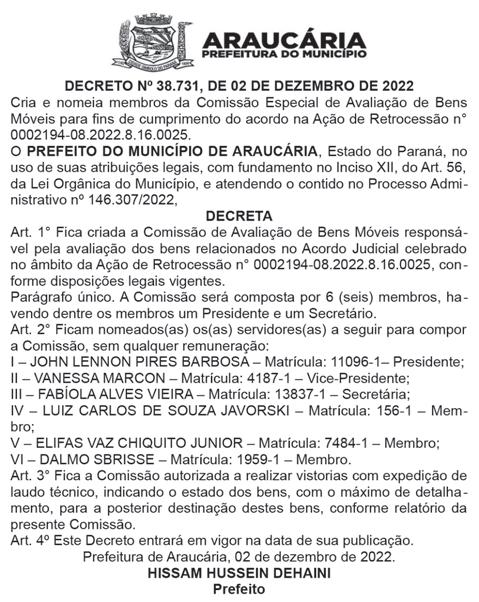 ARAUCÁRIA
PREFEITURA DO MUNICÍPIO

DECRETO Nº 38.731, DE 02 DE DEZEMBRO DE 2022
Cria e nomeia membros da Comissão Especial de Avaliação de Bens Móveis para fins de cumprimento do acordo na Ação de Retrocessão n° 0002194-08.2022.8.16.0025.
O PREFEITO DO MUNICÍPIO DE ARAUCÁRIA, Estado do Paraná, no uso de suas atribuições legais, com fundamento no Inciso XII, do Art. 56, da Lei Orgânica do Município, e atendendo o contido no Processo Administrativo nº 146.307/2022,
DECRETA
Art. 1° Fica criada a Comissão de Avaliação de Bens Móveis responsável pela avaliação dos bens relacionados no Acordo Judicial celebrado no âmbito da Ação de Retrocessão n° 0002194-08.2022.8.16.0025, conforme disposições legais vigentes.
Parágrafo único. A Comissão será composta por 6 (seis) membros, havendo dentre os membros um Presidente e um Secretário.
Art. 2° Ficam nomeados(as) os(as) servidores(as) a seguir para compor a Comissão, sem qualquer remuneração:
I – JOHN LENNON PIRES BARBOSA – Matrícula: 11096-1– Presidente;
II – VANESSA MARCON – Matrícula: 4187-1 – Vice-Presidente;
III – FABÍOLA ALVES VIEIRA – Matrícula: 13837-1 – Secretária;
IV – LUIZ CARLOS DE SOUZA JAVORSKI – Matrícula: 156-1 – Membro;
V – ELIFAS VAZ CHIQUITO JUNIOR – Matrícula: 7484-1 – Membro;
VI – DALMO SBRISSE – Matrícula: 1959-1 – Membro.
Art. 3° Fica a Comissão autorizada a realizar vistorias com expedição de laudo técnico, indicando o estado dos bens, com o máximo de detalhamento, para a posterior destinação destes bens, conforme relatório da presente Comissão.
Art. 4º Este Decreto entrará em vigor na data de sua publicação.
Prefeitura de Araucária, 02 de dezembro de 2022.
HISSAM HUSSEIN DEHAINI
Prefeito